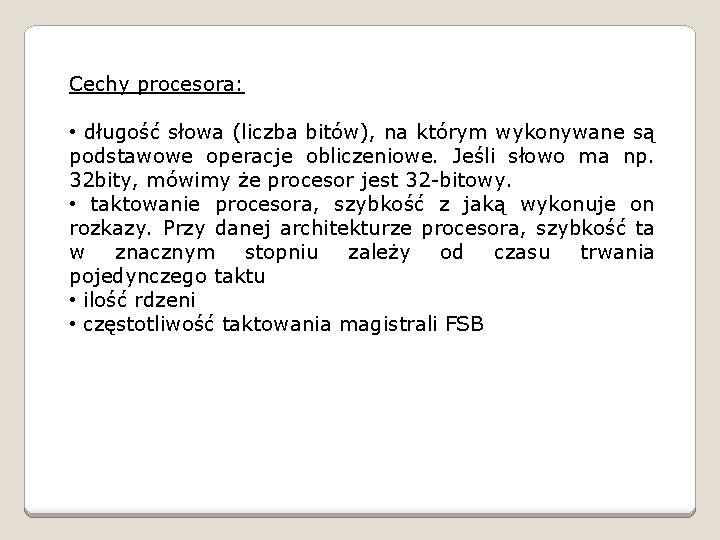 Cechy procesora:

• długość słowa (liczba bitów), na którym wykonywane są podstawowe operacje obliczeniowe. Jeśli słowo ma np. 32bity, mówimy że procesor jest 32-bitowy.
• taktowanie procesora, szybkość z jaką wykonuje on rozkazy. Przy danej architekturze procesora, szybkość ta w znacznym stopniu zależy od czasu trwania pojedynczego taktu
• ilość rdzeni
• częstotliwość taktowania magistrali FSB